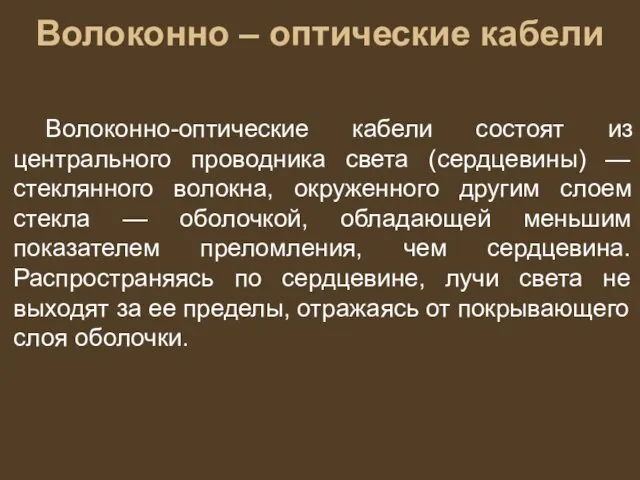 Волоконно – оптические кабели

Волоконно-оптические кабели состоят из центрального проводника света (сердцевины) — стеклянного волокна, окруженного другим слоем стекла — оболочкой, обладающей меньшим показателем преломления, чем сердцевина. Распространяясь по сердцевине, лучи света не выходят за ее пределы, отражаясь от покрывающего слоя оболочки.